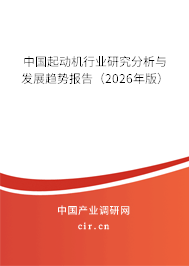 中国起动机行业研究分析与发展趋势报告（2026年版）

中国产业调研网
cir.cn